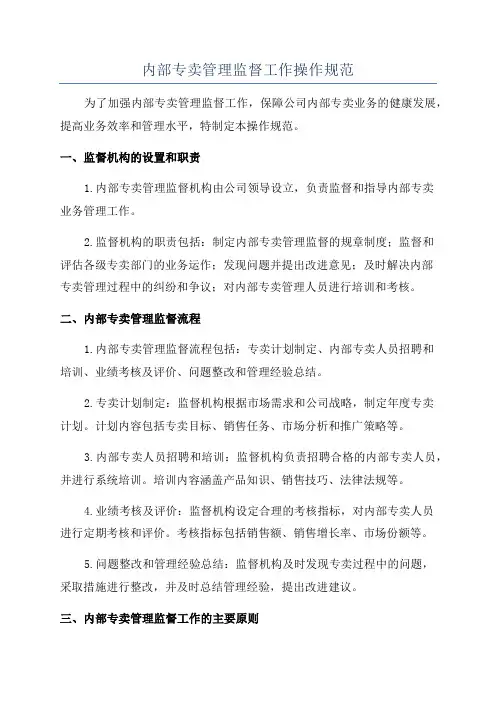 内部专卖管理监督工作操作规范

为了加强内部专卖管理监督工作，保障公司内部专卖业务的健康发展，提高业务效率和管理水平，特制定本操作规范。

一、监督机构的设置和职责

1.内部专卖管理监督机构由公司领导设立，负责监督和指导内部专卖业务管理工作。

2.监督机构的职责包括：制定内部专卖管理监督的规章制度；监督和评估各级专卖部门的业务运作；发现问题并提出改进意见；及时解决内部专卖管理过程中的纠纷和争议；对内部专卖管理人员进行培训和考核。

二、内部专卖管理监督流程

1.内部专卖管理监督流程包括：专卖计划制定、内部专卖人员招聘和培训、业绩考核及评价、问题整改和管理经验总结。

2.专卖计划制定：监督机构根据市场需求和公司战略，制定年度专卖计划。计划内容包括专卖目标、销售任务、市场分析和推广策略等。

3.内部专卖人员招聘和培训：监督机构负责招聘合格的内部专卖人员，并进行系统培训。培训内容涵盖产品知识、销售技巧、法律法规等。

4.业绩考核及评价：监督机构设定合理的考核指标，对内部专卖人员进行定期考核和评价。考核指标包括销售额、销售增长率、市场份额等。

5.问题整改和管理经验总结：监督机构及时发现专卖过程中的问题，采取措施进行整改，并及时总结管理经验，提出改进建议。

三、内部专卖管理监督工作的主要原则